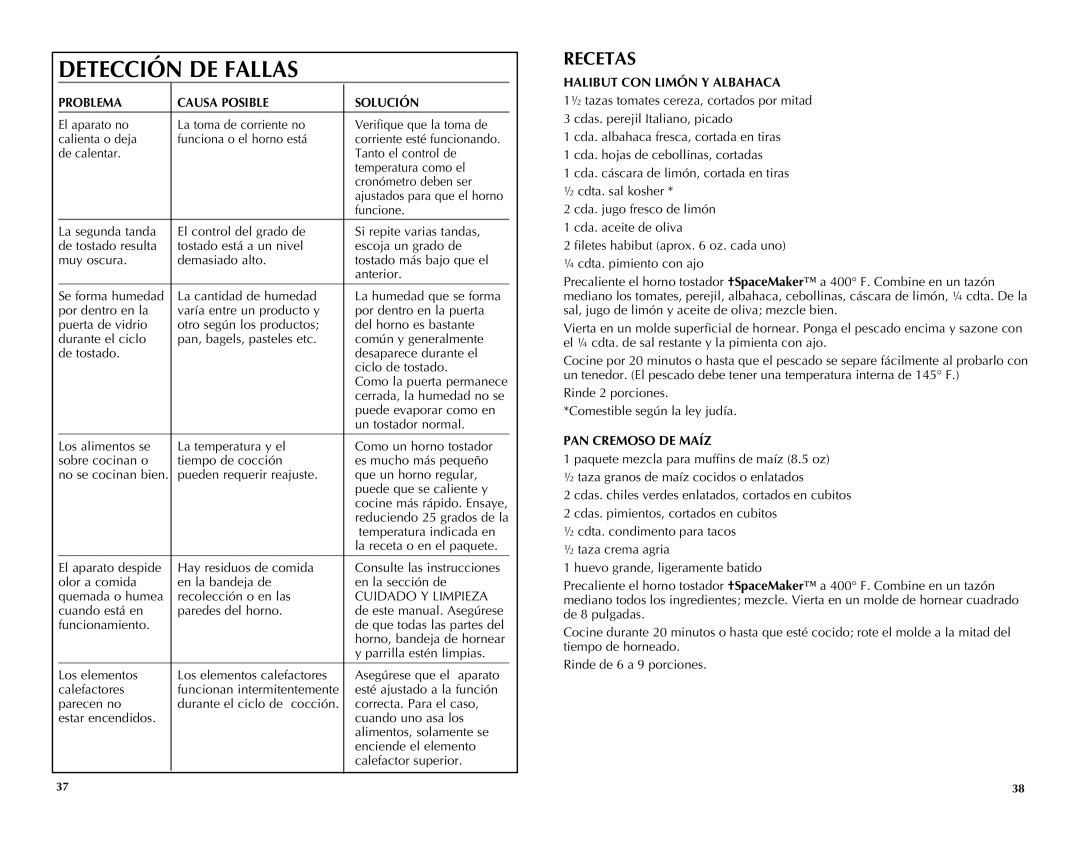 DETECCIÓN DE FALLAS

| PROBLEMA | CAUSA POSIBLE | SOLUCIÓN |
|---|---|---|
| El aparato no calienta o deja de calentar. | La toma de corriente no funciona o el horno está | Verifique que la toma de corriente esté funcionando. Tanto el control de temperatura como el cronómetro deben ser ajustados para que el horno funcione. |
| La segunda tanda de tostado resulta muy oscura. | El control del grado de tostado está a un nivel demasiado alto. | Si repite varias tandas, escoja un grado de tostado más bajo que el anterior. |
| Se forma humedad por dentro en la puerta de vidrio durante el ciclo de tostado. | La cantidad de humedad varía entre un producto y otro según los productos; pan, bagels, pasteles etc. | La humedad que se forma por dentro en la puerta del horno es bastante común y generalmente desaparece durante el ciclo de tostado. Como la puerta permanece cerrada, la humedad no se puede evaporar como en un tostador normal. |
| Los alimentos se sobre cocinan o no se cocinan bien. | La temperatura y el tiempo de cocción pueden requerir reajuste. | Como un horno tostador es mucho más pequeño que un horno regular, puede que se caliente y cocine más rápido. Ensaye, reduciendo 25 grados de la temperatura indicada en la receta o en el paquete. |
| El aparato despide olor a comida quemada o humea cuando está en funcionamiento. | Hay residuos de comida en la bandeja de recolección o en las paredes del horno. | Consulte las instrucciones en la sección de CUIDADO Y LIMPIEZA de este manual. Asegúrese de que todas las partes del horno, bandeja de hornear y parrilla estén limpias. |
| Los elementos calefactores parecen no estar encendidos. | Los elementos calefactores funcionan intermitentemente durante el ciclo de cocción. | Asegúrese que el aparato esté ajustado a la función correcta. Para el caso, cuando uno asa los alimentos, solamente se enciende el elemento calefactor superior. |

37

RECETAS

HALIBUT CON LIMÓN Y ALBAHACA

1½ tazas tomates cereza, cortados por mitad
3 cdas. perejil Italiano, picado
1 cda. albahaca fresca, cortada en tiras
1 cda. hojas de cebollinas, cortadas
1 cda. cáscara de limón, cortada en tiras
½ cdta. sal kosher *
2 cda. jugo fresco de limón
1 cda. aceite de oliva
2 filetes habibut (aprox. 6 oz. cada uno)
¼ cdta. pimiento con ajo

Precaliente el horno tostador †SpaceMaker™ a 400° F. Combine en un tazón mediano los tomates, perejil, albahaca, cebollinas, cáscara de limón, ¼ cdta. De la sal, jugo de limón y aceite de oliva; mezcle bien.

Vierta en un molde superficial de hornear. Ponga el pescado encima y sazone con el ¼ cdta. de sal restante y la pimienta con ajo.

Cocine por 20 minutos o hasta que el pescado se separe fácilmente al probarlo con un tenedor. (El pescado debe tener una temperatura interna de 145° F.)

Rinde 2 porciones.

*Comestible según la ley judía.

PAN CREMOSO DE MAÍZ

1 paquete mezcla para muffins de maíz (8.5 oz)
½ taza granos de maíz cocidos o enlatados
2 cdas. chiles verdes enlatados, cortados en cubitos
2 cdas. pimientos, cortados en cubitos
½ cdta. condimento para tacos
½ taza crema agria
1 huevo grande, ligeramente batido

Precaliente el horno tostador †SpaceMaker™ a 400° F. Combine en un tazón mediano todos los ingredientes; mezcle. Vierta en un molde de hornear cuadrado de 8 pulgadas.

Cocine durante 20 minutos o hasta que esté cocido; rote el molde a la mitad del tiempo de horneado.

Rinde de 6 a 9 porciones.

38